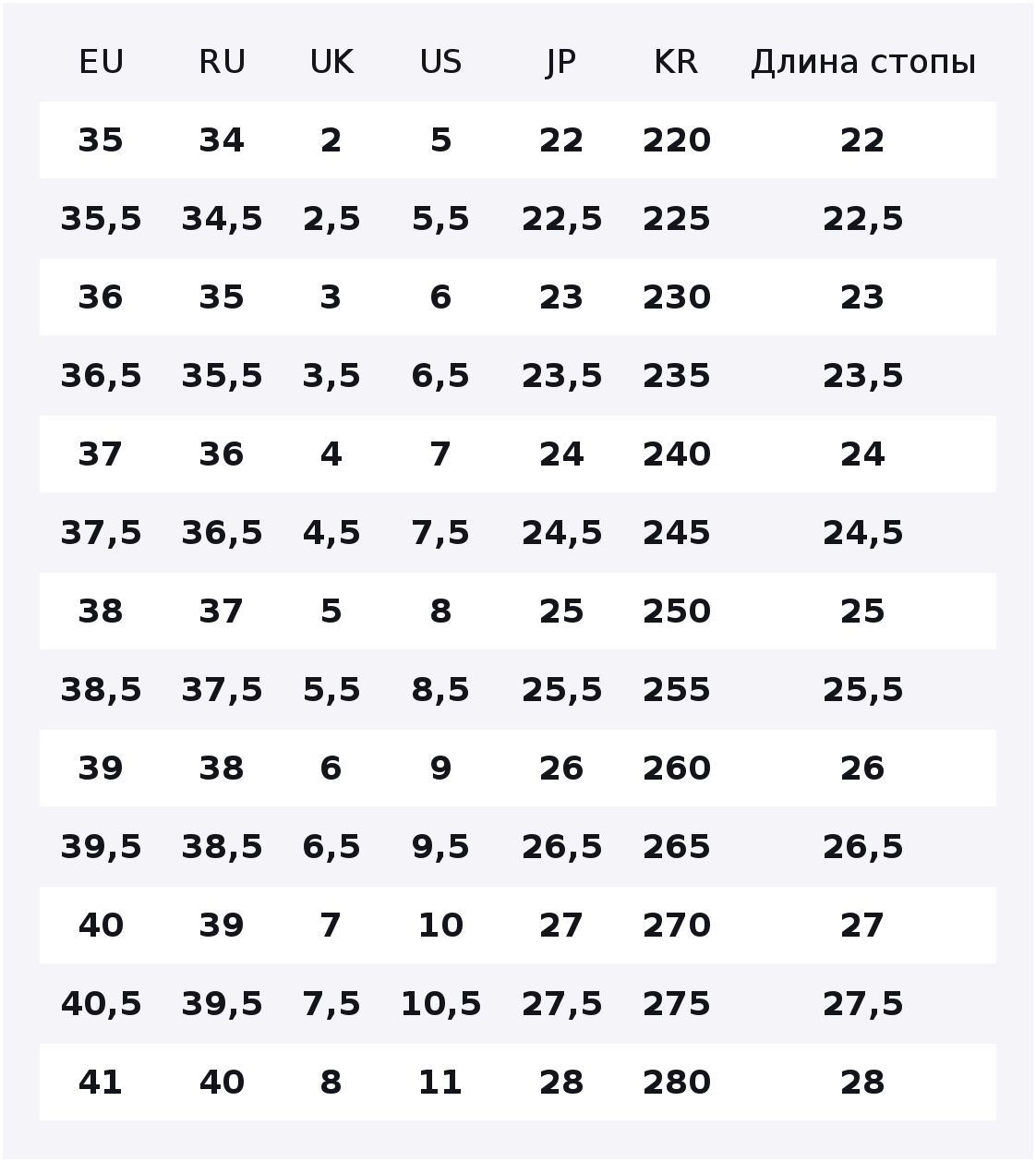 | EU | RU | UK | US | JP | KR | Длина стопы |
|---|---|---|---|---|---|---|
| 35 | 34 | 2 | 5 | 22 | 220 | 22 |
| 35,5 | 34,5 | 2,5 | 5,5 | 22,5 | 225 | 22,5 |
| 36 | 35 | 3 | 6 | 23 | 230 | 23 |
| 36,5 | 35,5 | 3,5 | 6,5 | 23,5 | 235 | 23,5 |
| 37 | 36 | 4 | 7 | 24 | 240 | 24 |
| 37,5 | 36,5 | 4,5 | 7,5 | 24,5 | 245 | 24,5 |
| 38 | 37 | 5 | 8 | 25 | 250 | 25 |
| 38,5 | 37,5 | 5,5 | 8,5 | 25,5 | 255 | 25,5 |
| 39 | 38 | 6 | 9 | 26 | 260 | 26 |
| 39,5 | 38,5 | 6,5 | 9,5 | 26,5 | 265 | 26,5 |
| 40 | 39 | 7 | 10 | 27 | 270 | 27 |
| 40,5 | 39,5 | 7,5 | 10,5 | 27,5 | 275 | 27,5 |
| 41 | 40 | 8 | 11 | 28 | 280 | 28 |